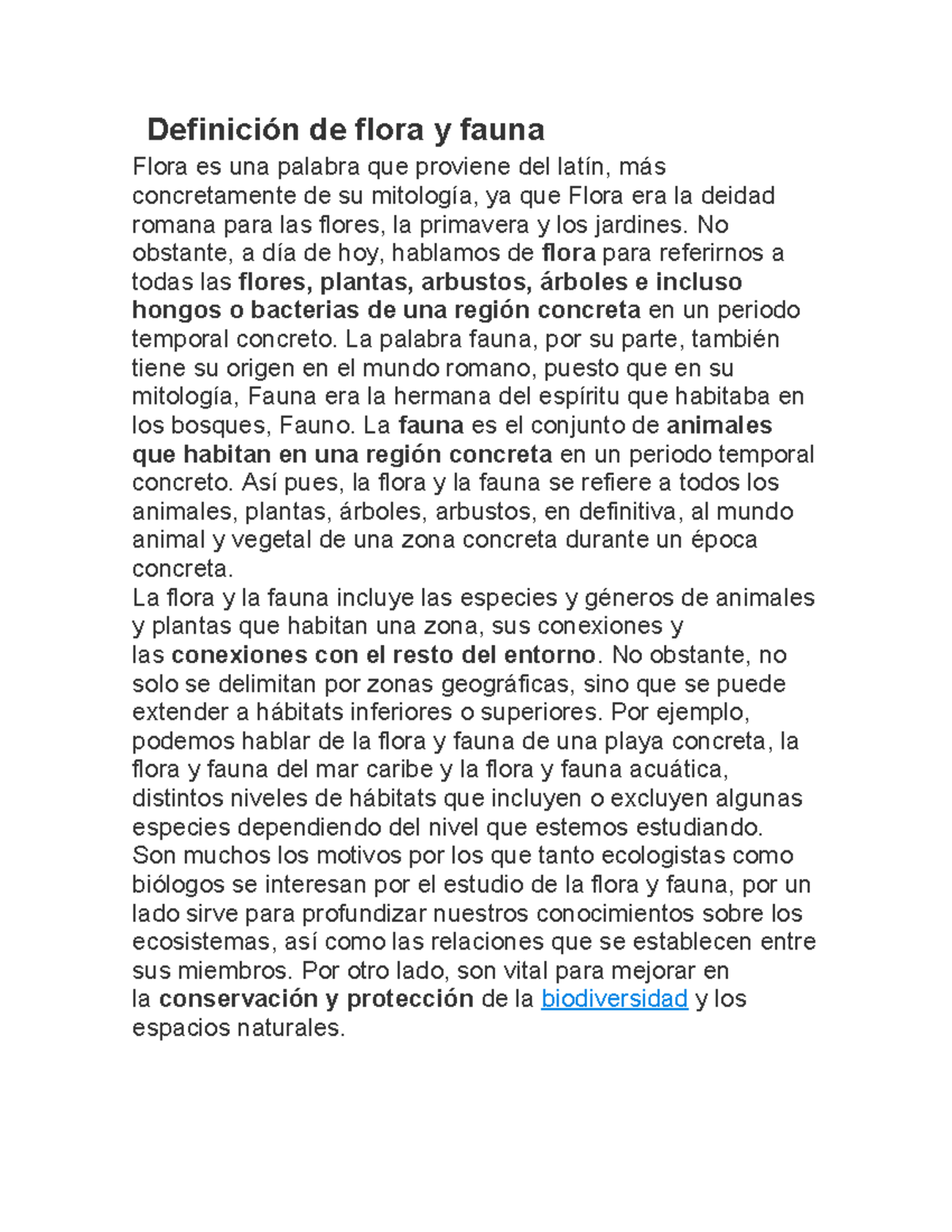 Definición de flora y fauna

Flora es una palabra que proviene del latín, más concretamente de su mitología, ya que Flora era la deidad romana para las flores, la primavera y los jardines. No obstante, a día de hoy, hablamos de flora para referirnos a todas las flores, plantas, arbustos, árboles e incluso hongos o bacterias de una región concreta en un periodo temporal concreto. La palabra fauna, por su parte, también tiene su origen en el mundo romano, puesto que en su mitología, Fauna era la hermana del espíritu que habitaba en los bosques, Fauno. La fauna es el conjunto de animales que habitan en una región concreta en un periodo temporal concreto. Así pues, la flora y la fauna se refiere a todos los animales, plantas, árboles, arbustos, en definitiva, al mundo animal y vegetal de una zona concreta durante un época concreta.
La flora y la fauna incluye las especies y géneros de animales y plantas que habitan una zona, sus conexiones y las conexiones con el resto del entorno. No obstante, no solo se delimitan por zonas geográficas, sino que se puede extender a hábitats inferiores o superiores. Por ejemplo, podemos hablar de la flora y fauna de una playa concreta, la flora y fauna del mar caribe y la flora y fauna acuática, distintos niveles de hábitats que incluyen o excluyen algunas especies dependiendo del nivel que estemos estudiando.
Son muchos los motivos por los que tanto ecologistas como biólogos se interesan por el estudio de la flora y fauna, por un lado sirve para profundizar nuestros conocimientos sobre los ecosistemas, así como las relaciones que se establecen entre sus miembros. Por otro lado, son vital para mejorar en la conservación y protección de la biodiversidad y los espacios naturales.